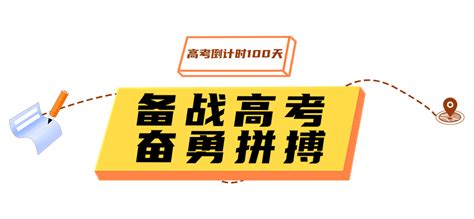 高考倒计时100天

备战高考
奋勇拼搏